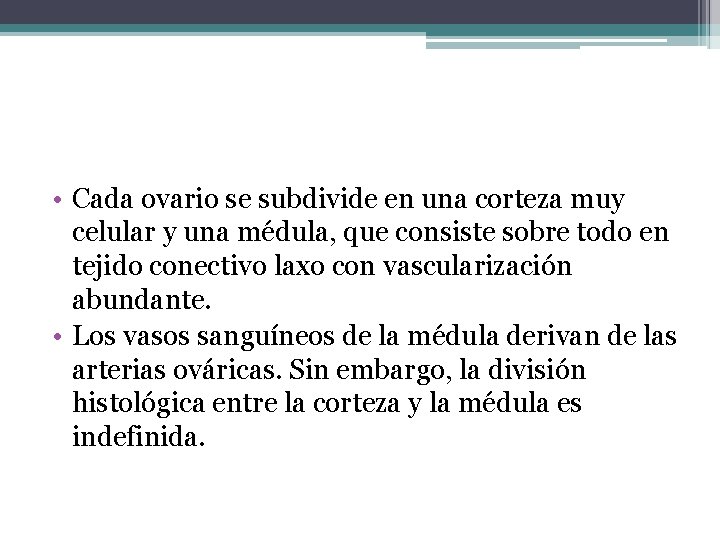 • Cada ovario se subdivide en una corteza muy celular y una médula, que consiste sobre todo en tejido conectivo laxo con vascularización abundante.
• Los vasos sanguíneos de la médula derivan de las arterias ováricas. Sin embargo, la división histológica entre la corteza y la médula es indefinida.